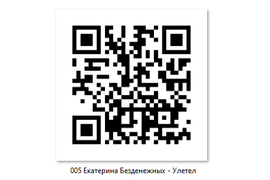 005 Екатерина Безденежных - Улетел